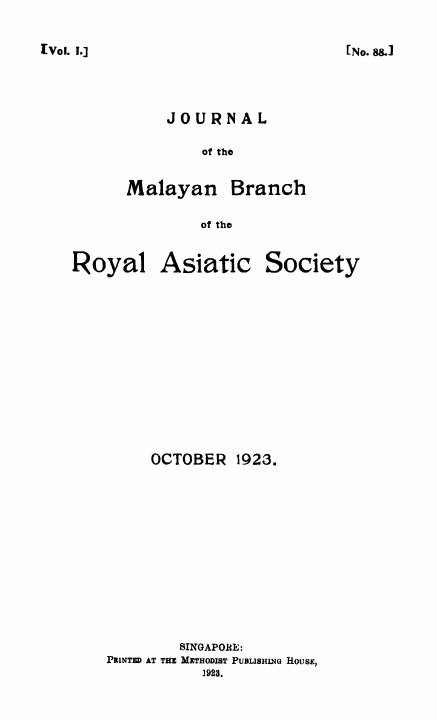 [Vol. I.]

[No. 88.]

JOURNAL

of the

Malayan Branch

of the

Royal Asiatic Society

OCTOBER 1923.

SINGAPORE:
Printed at the Methodist Publishing House,
1923.